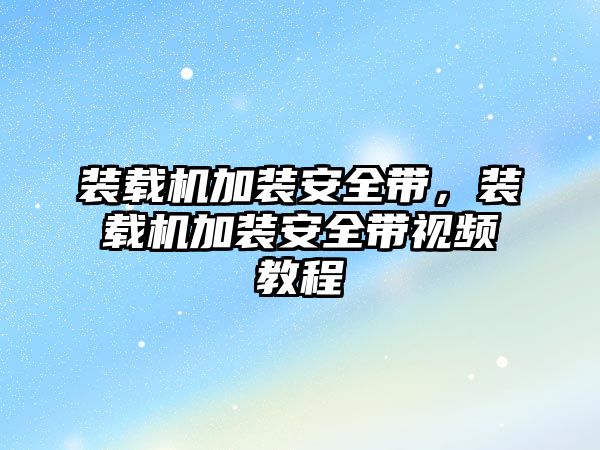 装载机加装安全带，装载机加装安全带视频教程